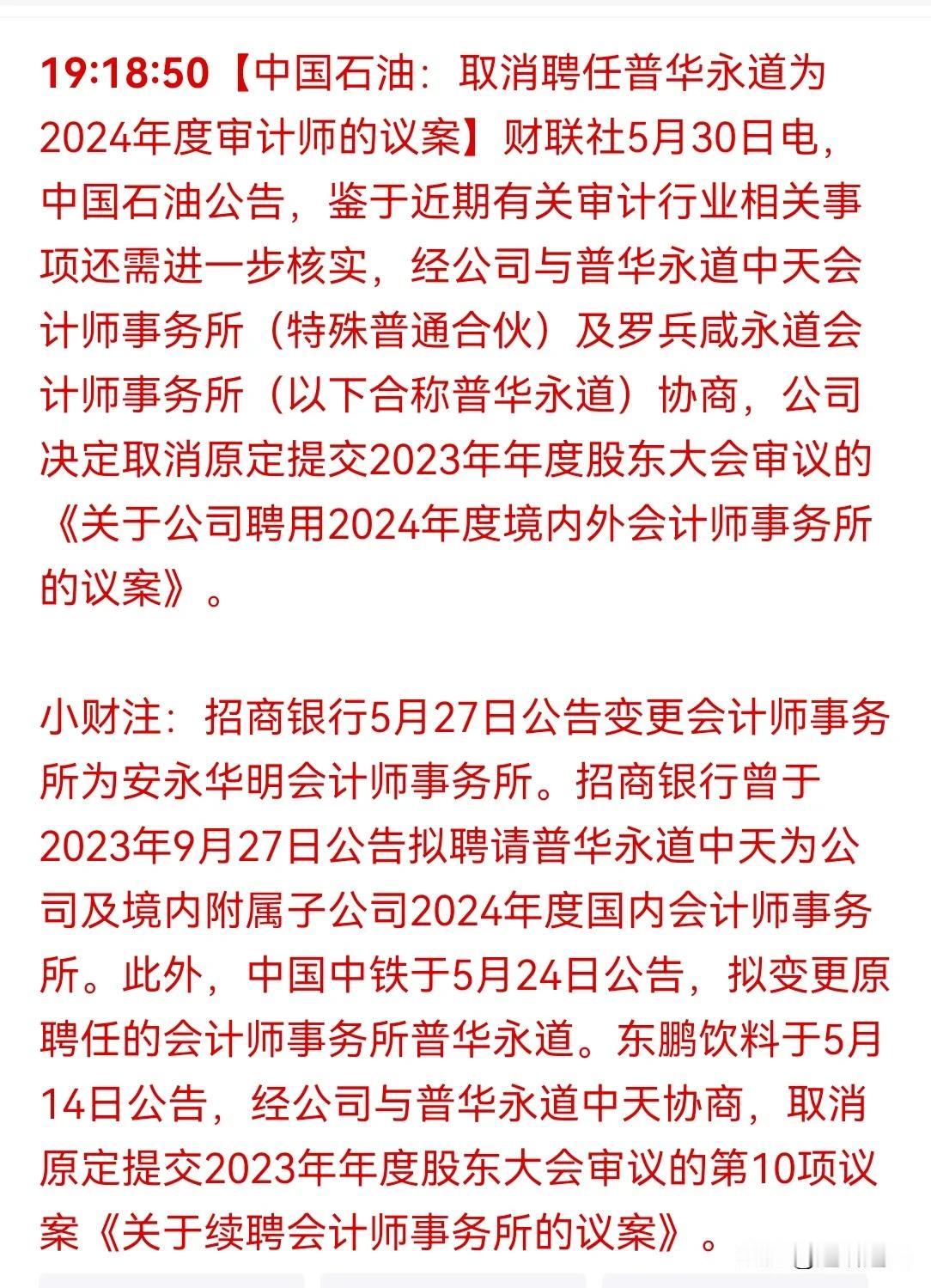 19:18:50【中国石油：取消聘任普华永道为2024年度审计师的议案】财联社5月30日电，中国石油公告，鉴于近期有关审计行业相关事项还需进一步核实，经公司与普华永道中天会计师事务所（特殊普通合伙）及罗兵咸永道会计师事务所（以下合称普华永道）协商，公司决定取消原定提交2023年年度股东大会审议的《关于公司聘用2024年度境内外会计师事务所的议案》。

小财注：招商银行5月27日公告变更会计师事务所为安永华明会计师事务所。招商银行曾于2023年9月27日公告拟聘请普华永道中天为公司及境内附属子公司2024年度国内会计师事务所。此外，中国中铁于5月24日公告，拟变更原聘任的会计师事务所普华永道。东鹏饮料于5月14日公告，经公司与普华永道中天协商，取消原定提交2023年年度股东大会审议的第10项议案《关于续聘会计师事务所的议案》。